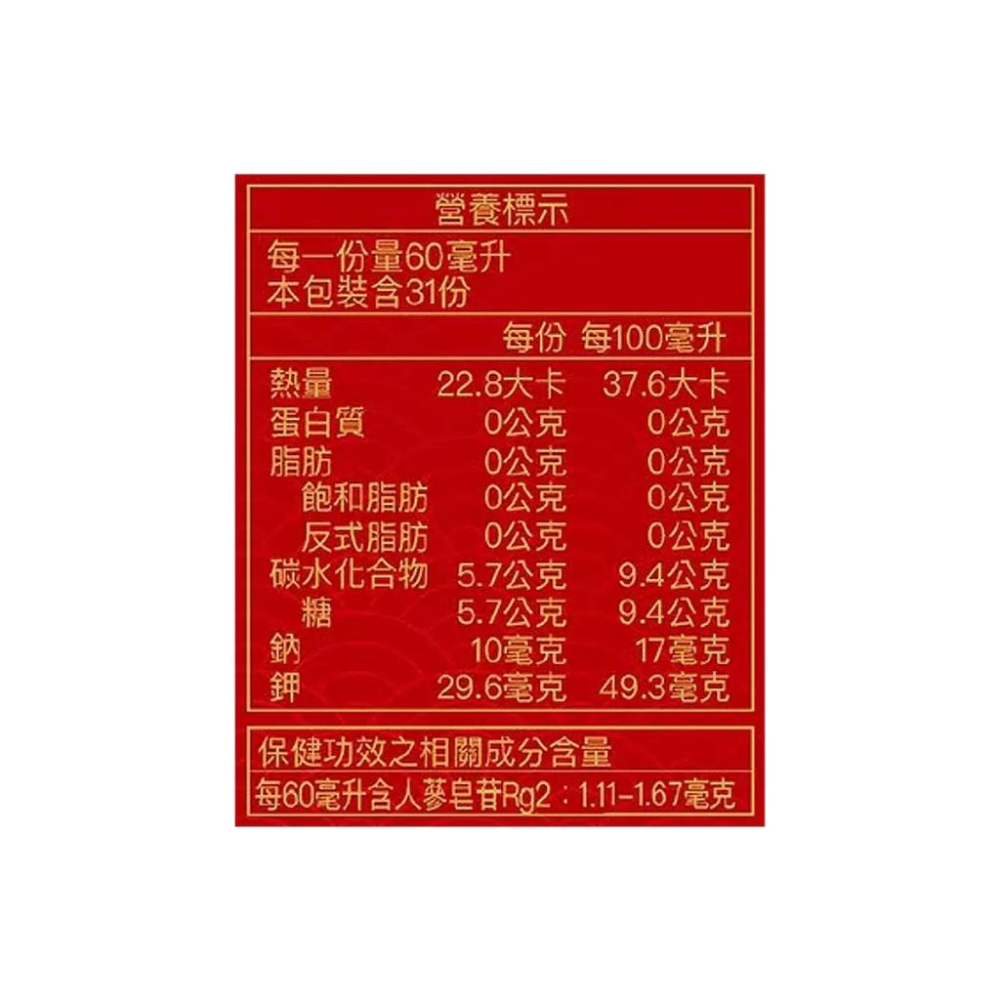 營養標示

每一份量60毫升
本包裝含31份

| | 每份 | 每100毫升 |
|---|---|---|
| 熱量 | 22.8大卡 | 37.6大卡 |
| 蛋白質 | 0公克 | 0公克 |
| 脂肪 | 0公克 | 0公克 |
| 飽和脂肪 | 0公克 | 0公克 |
| 反式脂肪 | 0公克 | 0公克 |
| 碳水化合物 | 5.7公克 | 9.4公克 |
| 糖 | 5.7公克 | 9.4公克 |
| 鈉 | 10毫克 | 17毫克 |
| 鉀 | 29.6毫克 | 49.3毫克 |

保健功效之相關成分含量

每60毫升含人蔘皂苷Rg2：1.11-1.67毫克